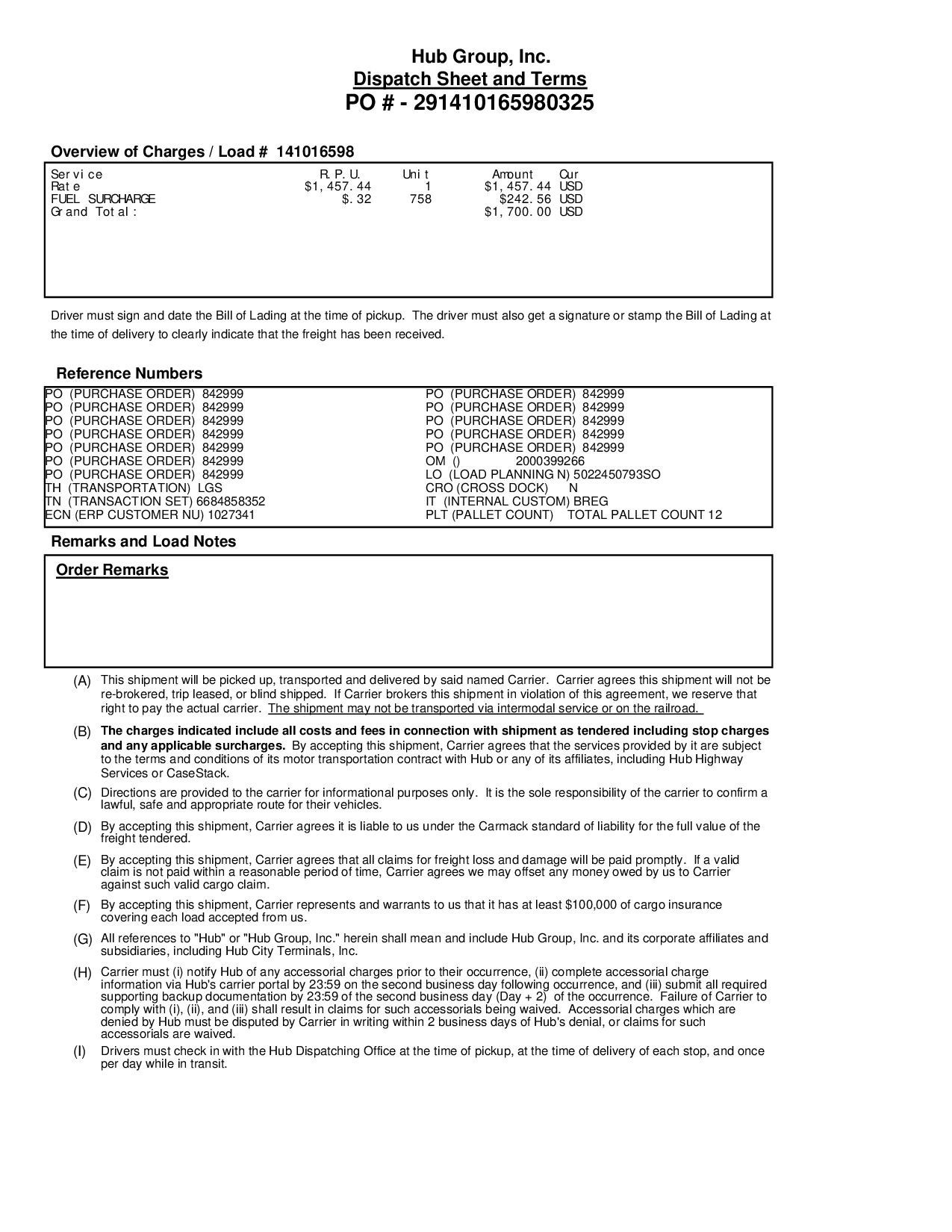 Hub Group, Inc.
Dispatch Sheet and Terms
PO # - 291410165980325

Overview of Charges / Load # 141016598

| Service | R.P.U. | Unit | Amount | Cur |
|---|---|---|---|---|
| Rate | $1,457.44 | 1 | $1,457.44 | USD |
| FUEL SURCHARGE | $.32 | 758 | $242.56 | USD |
| Grand Total: | | | $1,700.00 | USD |

Driver must sign and date the Bill of Lading at the time of pickup. The driver must also get a signature or stamp the Bill of Lading at the time of delivery to clearly indicate that the freight has been received.

Reference Numbers

PO (PURCHASE ORDER) 842999
PO (PURCHASE ORDER) 842999
PO (PURCHASE ORDER) 842999
PO (PURCHASE ORDER) 842999
PO (PURCHASE ORDER) 842999
PO (PURCHASE ORDER) 842999
PO (PURCHASE ORDER) 842999
TH (TRANSPORTATION) LGS
TN (TRANSACTION SET) 6684858352
ECN (ERP CUSTOMER NU) 1027341

PO (PURCHASE ORDER) 842999
PO (PURCHASE ORDER) 842999
PO (PURCHASE ORDER) 842999
PO (PURCHASE ORDER) 842999
PO (PURCHASE ORDER) 842999
OM () 2000399266
LO (LOAD PLANNING N) 5022450793SO
CRO (CROSS DOCK) N
IT (INTERNAL CUSTOM) BREG
PLT (PALLET COUNT) TOTAL PALLET COUNT 12

Remarks and Load Notes

Order Remarks

(A) This shipment will be picked up, transported and delivered by said named Carrier. Carrier agrees this shipment will not be re-brokered, trip leased, or blind shipped. If Carrier brokers this shipment in violation of this agreement, we reserve that right to pay the actual carrier. The shipment may not be transported via intermodal service or on the railroad.

(B) The charges indicated include all costs and fees in connection with shipment as tendered including stop charges and any applicable surcharges. By accepting this shipment, Carrier agrees that the services provided by it are subject to the terms and conditions of its motor transportation contract with Hub or any of its affiliates, including Hub Highway Services or CaseStack.

(C) Directions are provided to the carrier for informational purposes only. It is the sole responsibility of the carrier to confirm a lawful, safe and appropriate route for their vehicles.

(D) By accepting this shipment, Carrier agrees it is liable to us under the Carmack standard of liability for the full value of the freight tendered.

(E) By accepting this shipment, Carrier agrees that all claims for freight loss and damage will be paid promptly. If a valid claim is not paid within a reasonable period of time, Carrier agrees we may offset any money owed by us to Carrier against such valid cargo claim.

(F) By accepting this shipment, Carrier represents and warrants to us that it has at least $100,000 of cargo insurance covering each load accepted from us.

(G) All references to "Hub" or "Hub Group, Inc." herein shall mean and include Hub Group, Inc. and its corporate affiliates and subsidiaries, including Hub City Terminals, Inc.

(H) Carrier must (i) notify Hub of any accessorial charges prior to their occurrence, (ii) complete accessorial charge information via Hub's carrier portal by 23:59 on the second business day following occurrence, and (iii) submit all required supporting backup documentation by 23:59 of the second business day (Day + 2) of the occurrence. Failure of Carrier to comply with (i), (ii), and (iii) shall result in claims for such accessorials being waived. Accessorial charges which are denied by Hub must be disputed by Carrier in writing within 2 business days of Hub's denial, or claims for such accessorials are waived.

(I) Drivers must check in with the Hub Dispatching Office at the time of pickup, at the time of delivery of each stop, and once per day while in transit.